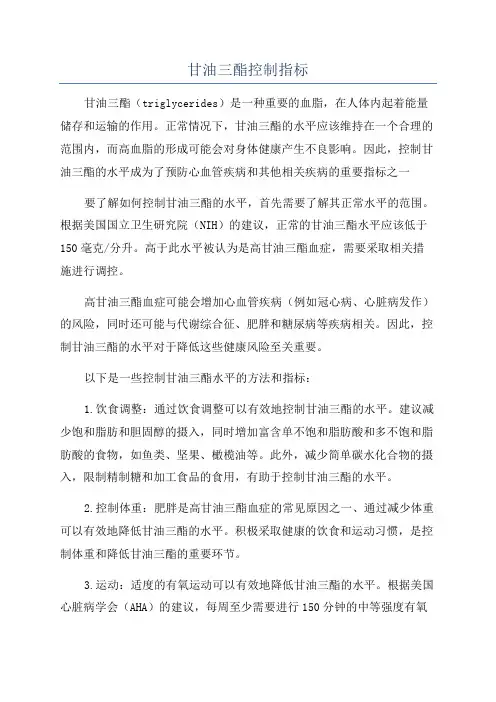 甘油三酯控制指标

甘油三酯（triglycerides）是一种重要的血脂，在人体内起着能量储存和运输的作用。正常情况下，甘油三酯的水平应该维持在一个合理的范围内，而高血脂的形成可能会对身体健康产生不良影响。因此，控制甘油三酯的水平成为了预防心血管疾病和其他相关疾病的重要指标之一

要了解如何控制甘油三酯的水平，首先需要了解其正常水平的范围。根据美国国立卫生研究院（NIH）的建议，正常的甘油三酯水平应该低于150毫克/分升。高于此水平被认为是高甘油三酯血症，需要采取相关措施进行调控。

高甘油三酯血症可能会增加心血管疾病（例如冠心病、心脏病发作）的风险，同时还可能与代谢综合征、肥胖和糖尿病等疾病相关。因此，控制甘油三酯的水平对于降低这些健康风险至关重要。

以下是一些控制甘油三酯水平的方法和指标：

1.饮食调整：通过饮食调整可以有效地控制甘油三酯的水平。建议减少饱和脂肪和胆固醇的摄入，同时增加富含单不饱和脂肪酸和多不饱和脂肪酸的食物，如鱼类、坚果、橄榄油等。此外，减少简单碳水化合物的摄入，限制精制糖和加工食品的食用，有助于控制甘油三酯的水平。

2.控制体重：肥胖是高甘油三酯血症的常见原因之一、通过减少体重可以有效地降低甘油三酯的水平。积极采取健康的饮食和运动习惯，是控制体重和降低甘油三酯的重要环节。

3.运动：适度的有氧运动可以有效地降低甘油三酯的水平。根据美国心脏病学会（AHA）的建议，每周至少需要进行150分钟的中等强度有氧